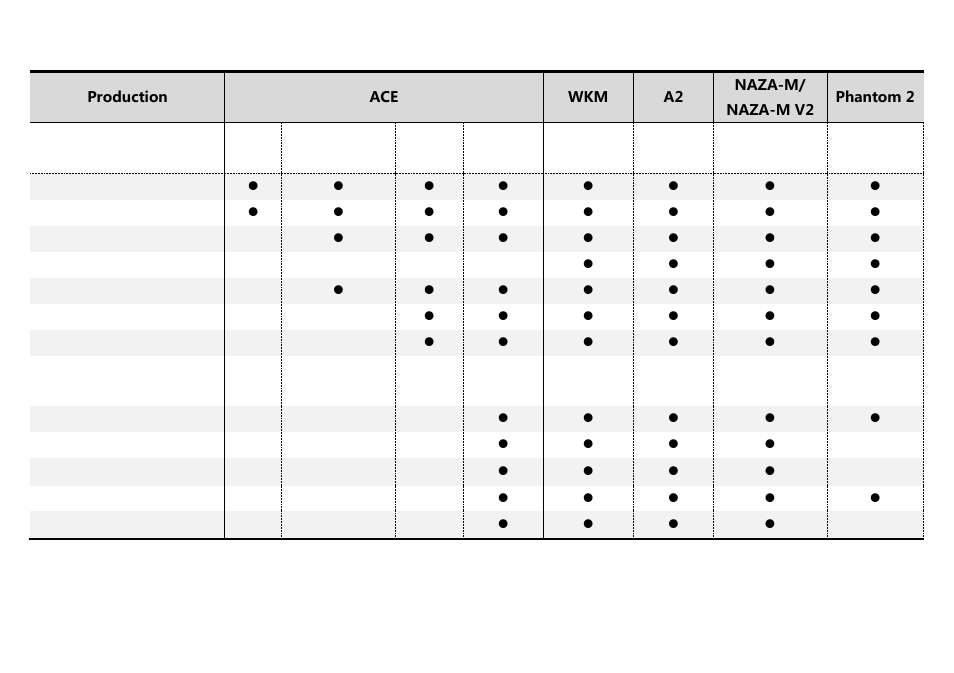 | Production | ACE | | | | WKM | A2 | NAZA-M/ NAZA-M V2 | Phantom 2 |
|---|---|---|---|---|---|---|---|---|
| | | | | | | | | |
| | ● | ● | ● | ● | ● | ● | ● | ● |
| | ● | ● | ● | ● | ● | ● | ● | ● |
| | | ● | ● | ● | ● | ● | ● | ● |
| | | | | | ● | ● | ● | ● |
| | | ● | ● | ● | ● | ● | ● | ● |
| | | | ● | ● | ● | ● | ● | ● |
| | | | ● | ● | ● | ● | ● | ● |
| | | | | | | | | |
| | | | | ● | ● | ● | ● | ● |
| | | | | ● | ● | ● | ● | |
| | | | | ● | ● | ● | ● | |
| | | | | ● | ● | ● | ● | ● |
| | | | | ● | ● | ● | ● | |